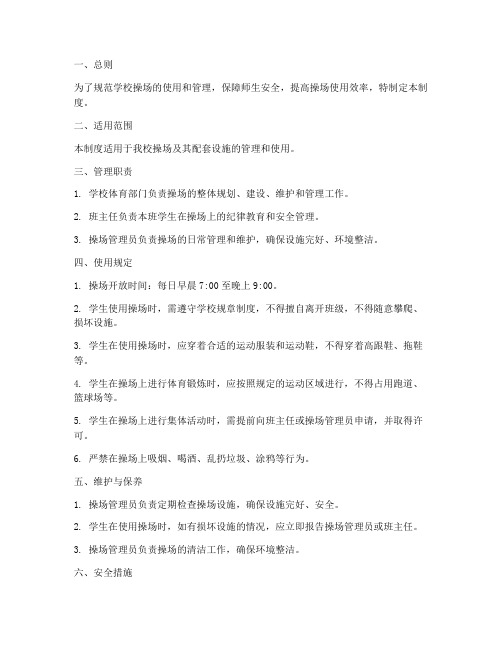 一、总则

为了规范学校操场的使用和管理，保障师生安全，提高操场使用效率，特制定本制度。

二、适用范围

本制度适用于我校操场及其配套设施的管理和使用。

三、管理职责

1. 学校体育部门负责操场的整体规划、建设、维护和管理工作。

2. 班主任负责本班学生在操场上的纪律教育和安全管理。

3. 操场管理员负责操场的日常管理和维护，确保设施完好、环境整洁。

四、使用规定

1. 操场开放时间：每日早晨 7:00 至晚上 9:00。

2. 学生使用操场时，需遵守学校规章制度，不得擅自离开班级，不得随意攀爬、损坏设施。

3. 学生在使用操场时，应穿着合适的运动服装和运动鞋，不得穿着高跟鞋、拖鞋等。

4. 学生在操场上进行体育锻炼时，应按照规定的运动区域进行，不得占用跑道、篮球场等。

5. 学生在操场上进行集体活动时，需提前向班主任或操场管理员申请，并取得许可。

6. 严禁在操场上吸烟、喝酒、乱扔垃圾、涂鸦等行为。

五、维护与保养

1. 操场管理员负责定期检查操场设施，确保设施完好、安全。

2. 学生在使用操场时，如有损坏设施的情况，应立即报告操场管理员或班主任。

3. 操场管理员负责操场的清洁工作，确保环境整洁。

六、安全措施